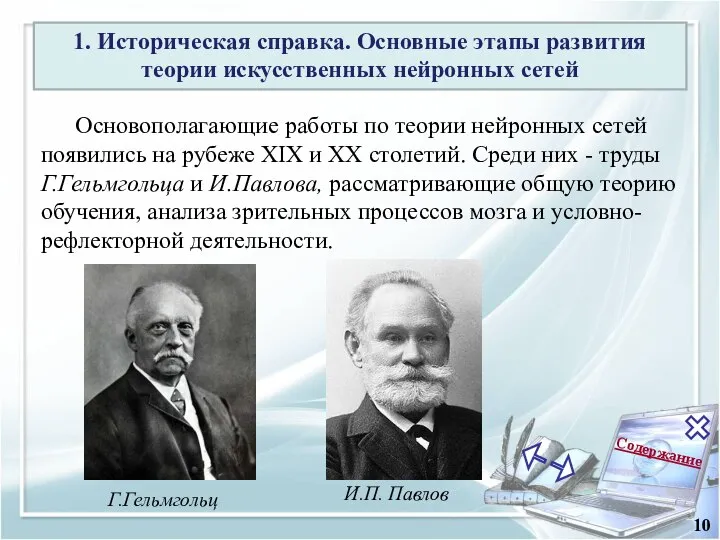 1. Историческая справка. Основные этапы развития теории искусственных нейронных сетей

Основополагающие работы по теории нейронных сетей появились на рубеже XIX и XX столетий. Среди них - труды Г.Гельмгольца и И.Павлова, рассматривающие общую теорию обучения, анализа зрительных процессов мозга и условно-рефлекторной деятельности.

Г.Гельмгольц

И.П. Павлов

Содержание

10